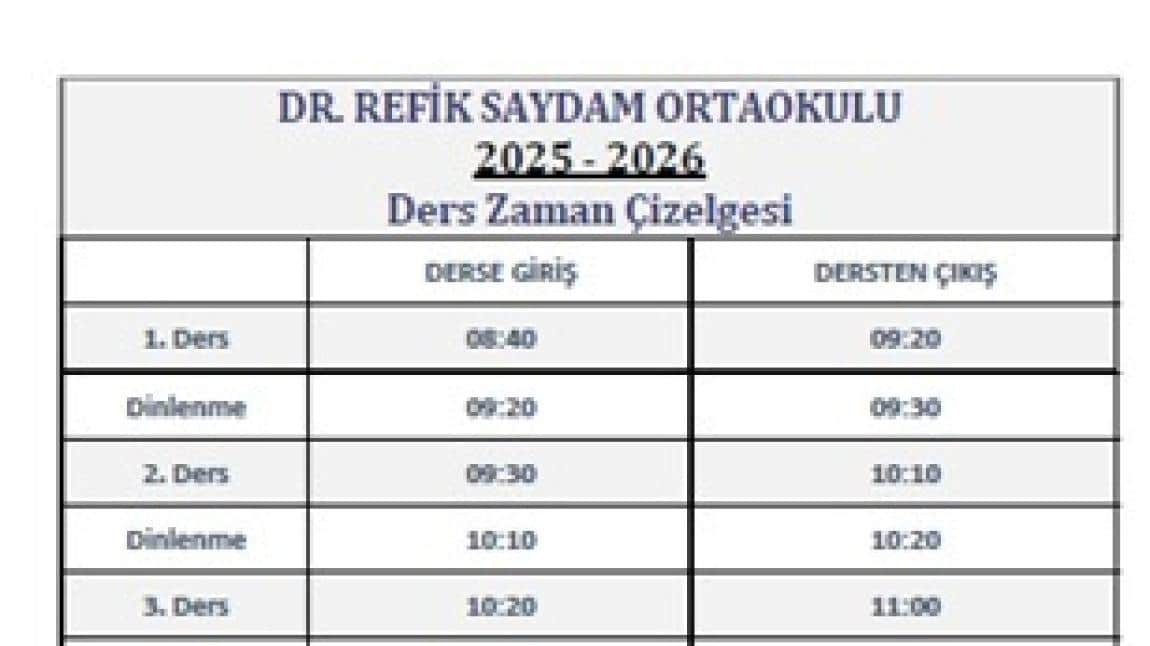 DR. REFİK SAYDAM ORTAOKULU
2025 - 2026
Ders Zaman Çizelgesi

|  | DERSE GİRİŞ | DERSTEN ÇIKIŞ |
|---|---|---|
| 1. Ders | 08:40 | 09:20 |
| Dinlenme | 09:20 | 09:30 |
| 2. Ders | 09:30 | 10:10 |
| Dinlenme | 10:10 | 10:20 |
| 3. Ders | 10:20 | 11:00 |